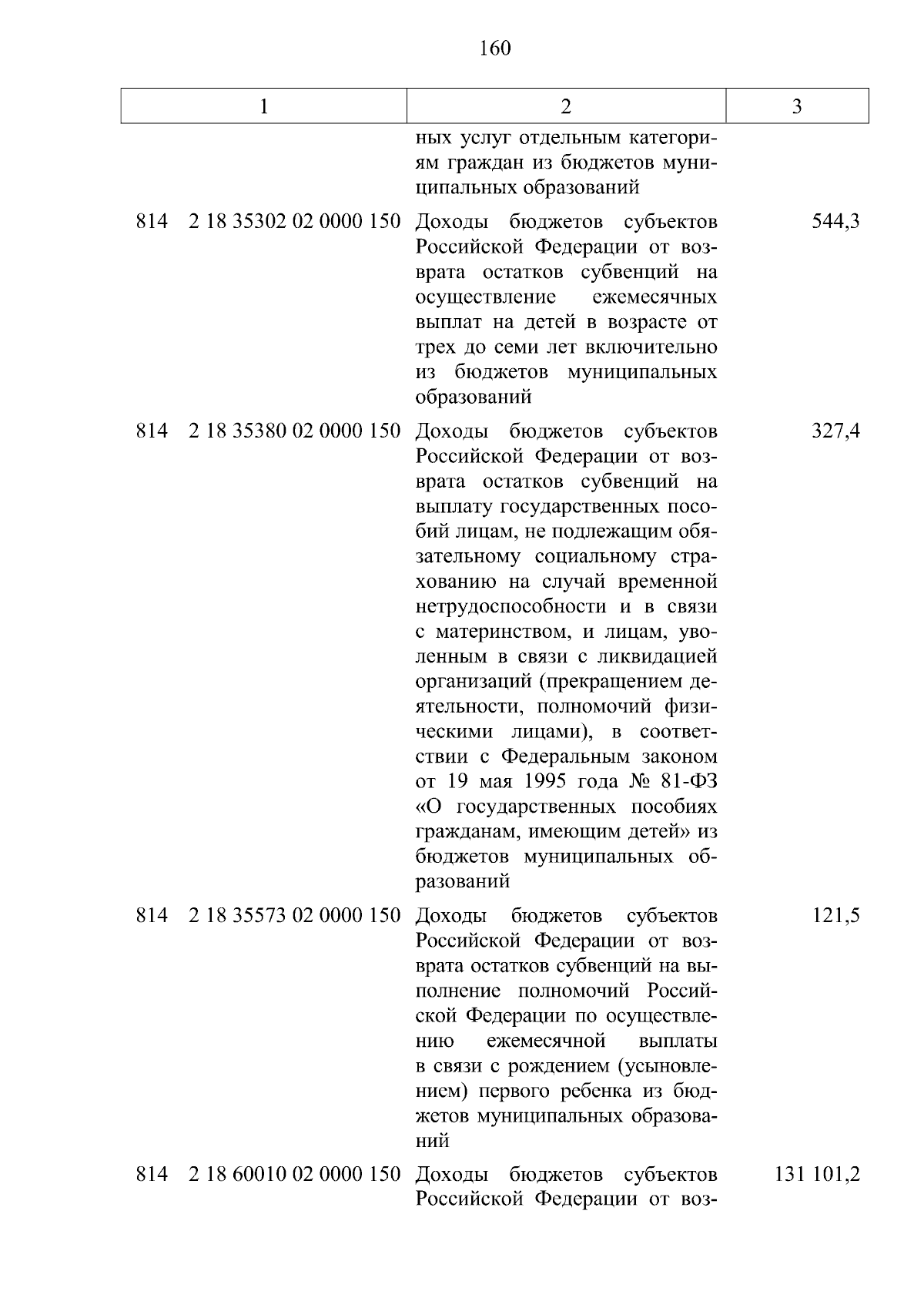 160

| 1 | 2 | 3 |
|---|---|---|
| | ных услуг отдельным категориям граждан из бюджетов муниципальных образований | |
| 814 2 18 35302 02 0000 150 | Доходы бюджетов субъектов Российской Федерации от возврата остатков субвенций на осуществление ежемесячных выплат на детей в возрасте от трех до семи лет включительно из бюджетов муниципальных образований | 544,3 |
| 814 2 18 35380 02 0000 150 | Доходы бюджетов субъектов Российской Федерации от возврата остатков субвенций на выплату государственных пособий лицам, не подлежащим обязательному социальному страхованию на случай временной нетрудоспособности и в связи с материнством, и лицам, уволенным в связи с ликвидацией организаций (прекращением деятельности, полномочий физическими лицами), в соответствии с Федеральным законом от 19 мая 1995 года № 81-ФЗ «О государственных пособиях гражданам, имеющим детей» из бюджетов муниципальных образований | 327,4 |
| 814 2 18 35573 02 0000 150 | Доходы бюджетов субъектов Российской Федерации от возврата остатков субвенций на выполнение полномочий Российской Федерации по осуществлению ежемесячной выплаты в связи с рождением (усыновлением) первого ребенка из бюджетов муниципальных образований | 121,5 |
| 814 2 18 60010 02 0000 150 | Доходы бюджетов субъектов Российской Федерации от воз- | 131 101,2 |